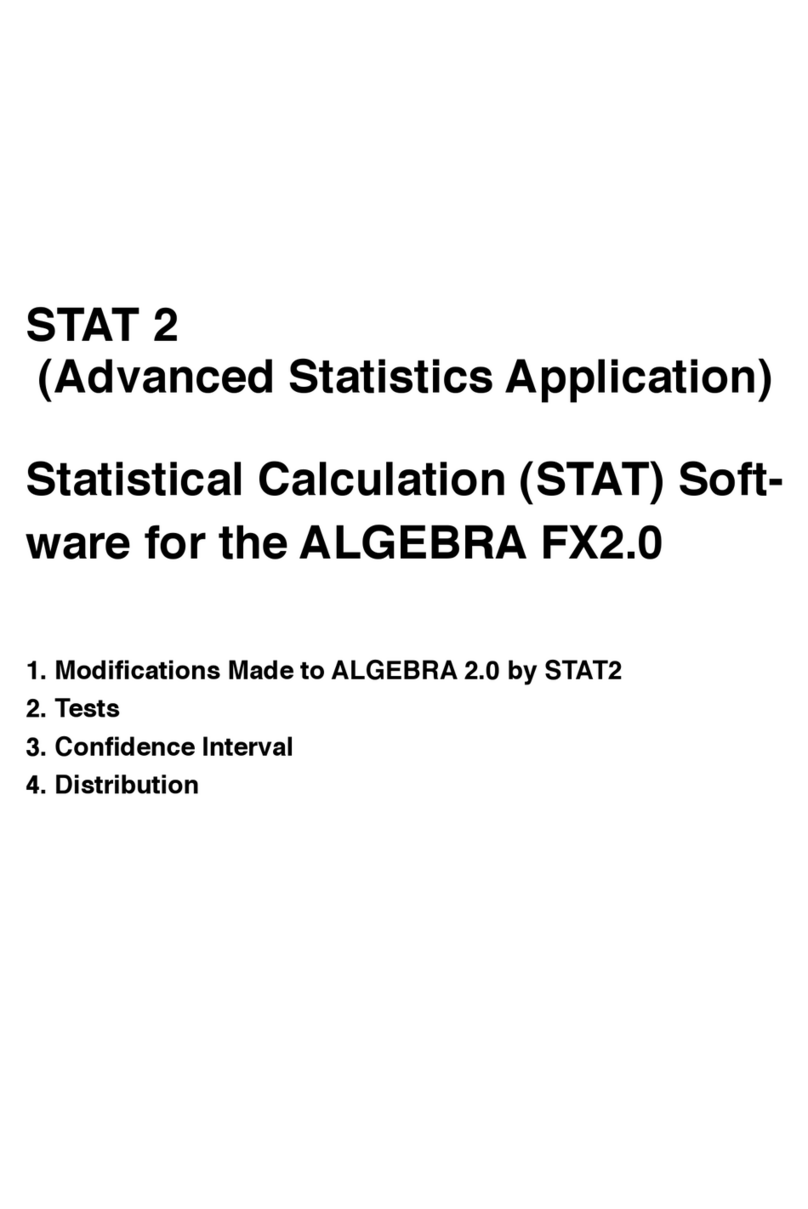 STAT 2
(Advanced Statistics Application)

Statistical Calculation (STAT) Software for the ALGEBRA FX2.0

1. Modifications Made to ALGEBRA 2.0 by STAT2
2. Tests
3. Confidence Interval
4. Distribution